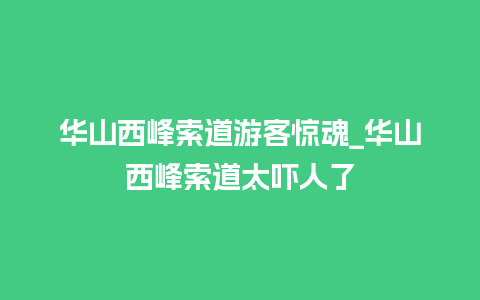 华山西峰索道游客惊魂_华山西峰索道太吓人了